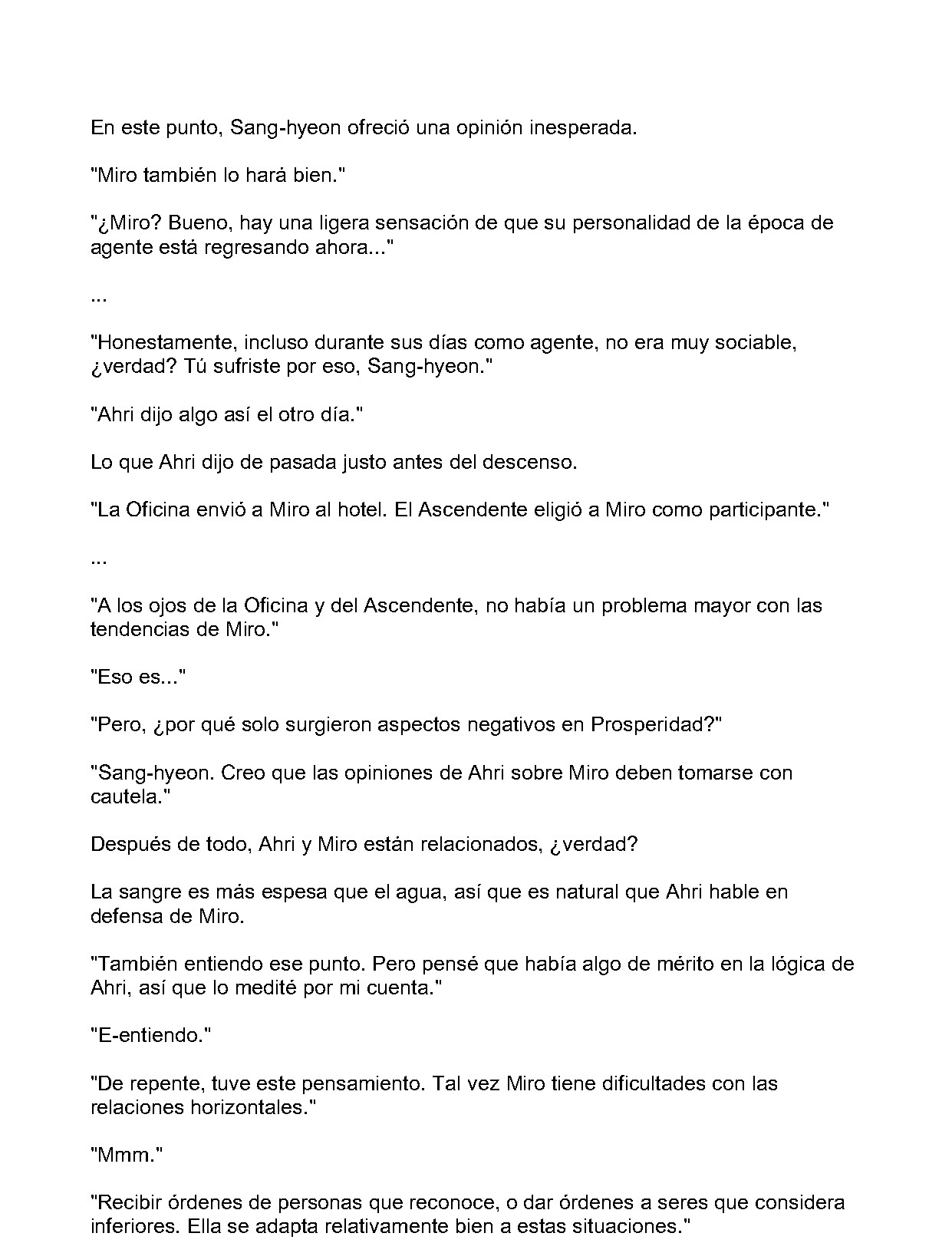 En este punto, Sang-hyeon ofreció una opinión inesperada.

"Miro también lo hará bien."

"¿Miro? Bueno, hay una ligera sensación de que su personalidad de la época de agente está regresando ahora..."

...

"Honestamente, incluso durante sus días como agente, no era muy sociable, ¿verdad? Tú sufriste por eso, Sang-hyeon."

"Ahri dijo algo así el otro día."

Lo que Ahri dijo de pasada justo antes del descenso.

"La Oficina envió a Miro al hotel. El Ascendente eligió a Miro como participante."

...

"A los ojos de la Oficina y del Ascendente, no había un problema mayor con las tendencias de Miro."

"Eso es..."

"Pero, ¿por qué solo surgieron aspectos negativos en Prosperidad?"

"Sang-hyeon. Creo que las opiniones de Ahri sobre Miro deben tomarse con cautela."

Después de todo, Ahri y Miro están relacionados, ¿verdad?

La sangre es más espesa que el agua, así que es natural que Ahri hable en defensa de Miro.

"También entiendo ese punto. Pero pensé que había algo de mérito en la lógica de Ahri, así que lo medité por mi cuenta."

"E-entiendo."

"De repente, tuve este pensamiento. Tal vez Miro tiene dificultades con las relaciones horizontales."

"Mmm."

"Recibir órdenes de personas que reconoce, o dar órdenes a seres que considera inferiores. Ella se adapta relativamente bien a estas situaciones."